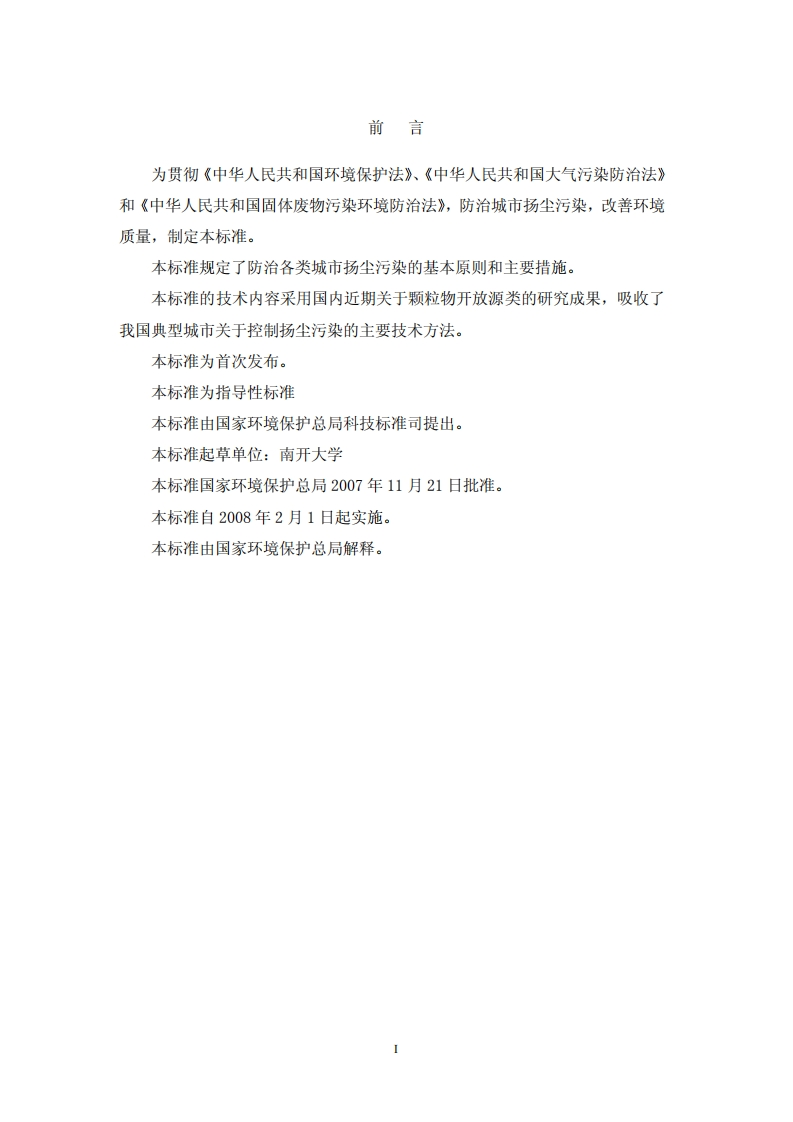 前　言

为贯彻《中华人民共和国环境保护法》、《中华人民共和国大气污染防治法》和《中华人民共和国固体废物污染环境防治法》，防治城市扬尘污染，改善环境质量，制定本标准。

本标准规定了防治各类城市扬尘污染的基本原则和主要措施。

本标准的技术内容采用国内近期关于颗粒物开放源类的研究成果，吸收了我国典型城市关于控制扬尘污染的主要技术方法。

本标准为首次发布。

本标准为指导性标准

本标准由国家环境保护总局科技标准司提出。

本标准起草单位：南开大学

本标准国家环境保护总局 2007 年 11 月 21 日批准。

本标准自 2008 年 2 月 1 日起实施。

本标准由国家环境保护总局解释。

I